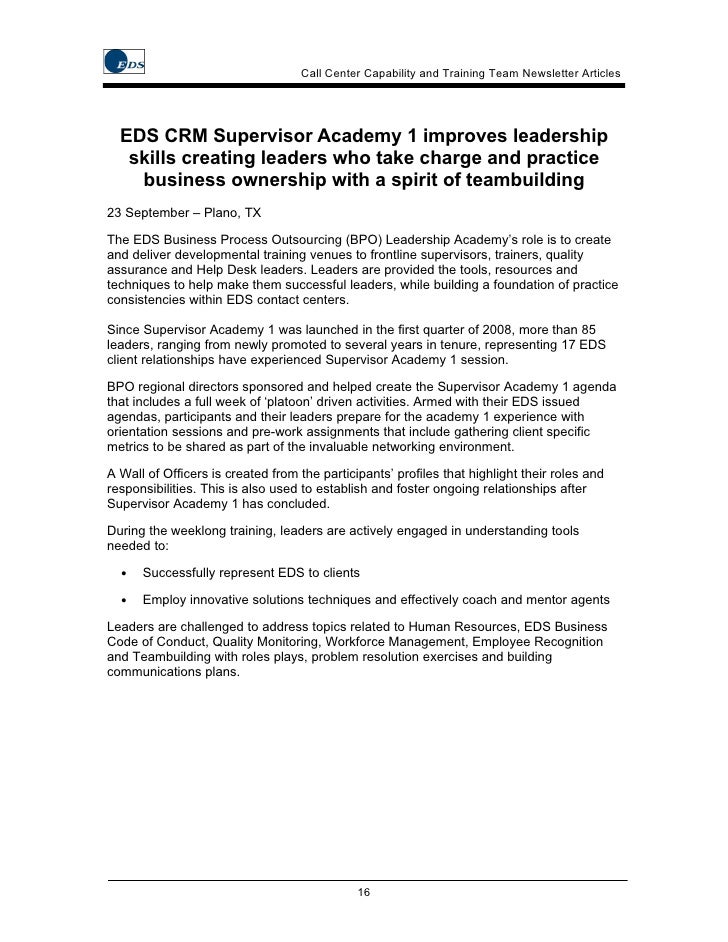 EDS

Call Center Capability and Training Team Newsletter Articles

EDS CRM Supervisor Academy 1 improves leadership skills creating leaders who take charge and practice business ownership with a spirit of teambuilding

23 September – Plano, TX

The EDS Business Process Outsourcing (BPO) Leadership Academy's role is to create and deliver developmental training venues to frontline supervisors, trainers, quality assurance and Help Desk leaders. Leaders are provided the tools, resources and techniques to help make them successful leaders, while building a foundation of practice consistencies within EDS contact centers.

Since Supervisor Academy 1 was launched in the first quarter of 2008, more than 85 leaders, ranging from newly promoted to several years in tenure, representing 17 EDS client relationships have experienced Supervisor Academy 1 session.

BPO regional directors sponsored and helped create the Supervisor Academy 1 agenda that includes a full week of 'platoon' driven activities. Armed with their EDS issued agendas, participants and their leaders prepare for the academy 1 experience with orientation sessions and pre-work assignments that include gathering client specific metrics to be shared as part of the invaluable networking environment.

A Wall of Officers is created from the participants' profiles that highlight their roles and responsibilities. This is also used to establish and foster ongoing relationships after Supervisor Academy 1 has concluded.

During the weeklong training, leaders are actively engaged in understanding tools needed to:

• Successfully represent EDS to clients

• Employ innovative solutions techniques and effectively coach and mentor agents

Leaders are challenged to address topics related to Human Resources, EDS Business Code of Conduct, Quality Monitoring, Workforce Management, Employee Recognition and Teambuilding with roles plays, problem resolution exercises and building communications plans.

16